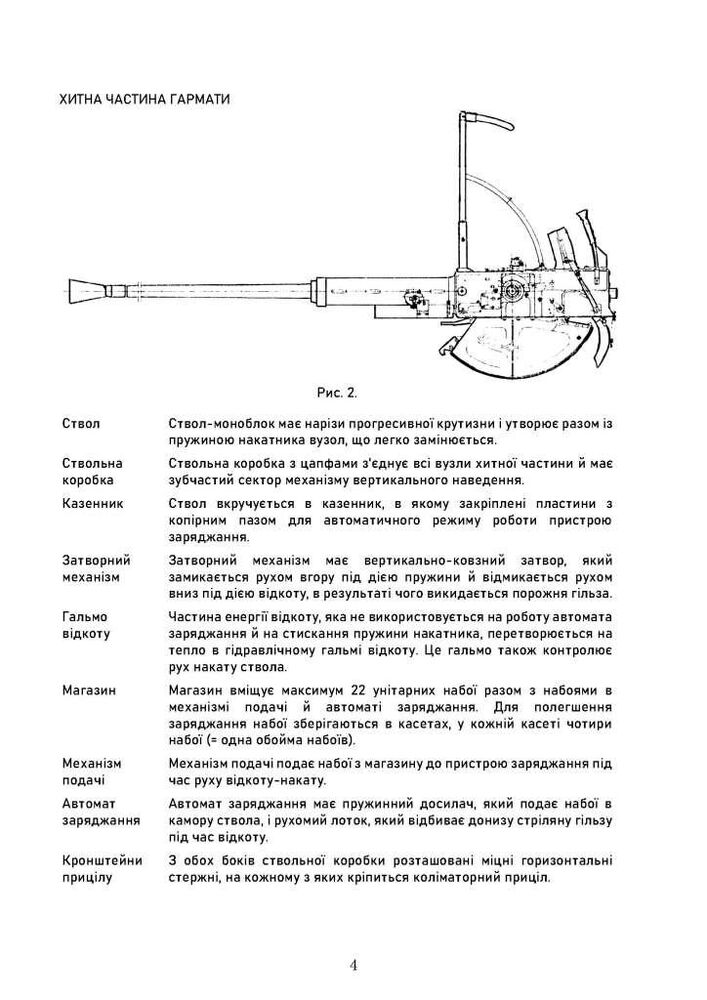 ХИТНА ЧАСТИНА ГАРМАТИ

Рис. 2.

| | |
|---|---|
| Ствол | Ствол-моноблок має нарізи прогресивної крутизни і утворює разом із пружиною накатника вузол, що легко замінюється. |
| Ствольна коробка | Ствольна коробка з цапфами з'єднує всі вузли хитної частини й має зубчастий сектор механізму вертикального наведення. |
| Казенник | Ствол вкручується в казенник, в якому закріплені пластини з копірним пазом для автоматичного режиму роботи пристрою заряджання. |
| Затворний механізм | Затворний механізм має вертикально-ковзний затвор, який замикається рухом вгору під дією пружини й відмикається рухом вниз під дією відкоту, в результаті чого викидається порожня гільза. |
| Гальмо відкоту | Частина енергії відкоту, яка не використовується на роботу автомата заряджання й на стискання пружини накатника, перетворюється на тепло в гідравлічному гальмі відкоту. Це гальмо також контролює рух накату ствола. |
| Магазин | Магазин вміщує максимум 22 унітарних набої разом з набоями в механізмі подачі й автоматі заряджання. Для полегшення заряджання набої зберігаються в касетах, у кожній касеті чотири набої (= одна обойма набоїв). |
| Механізм подачі | Механізм подачі подає набої з магазину до пристрою заряджання під час руху відкоту-накату. |
| Автомат заряджання | Автомат заряджання має пружинний досилач, який подає набої в камору ствола, і рухомий лоток, який відбиває донизу стріляну гільзу під час відкоту. |
| Кронштейни прицілу | З обох боків ствольної коробки розташовані міцні горизонтальні стержні, на кожному з яких кріпиться коліматорний приціл. |

4